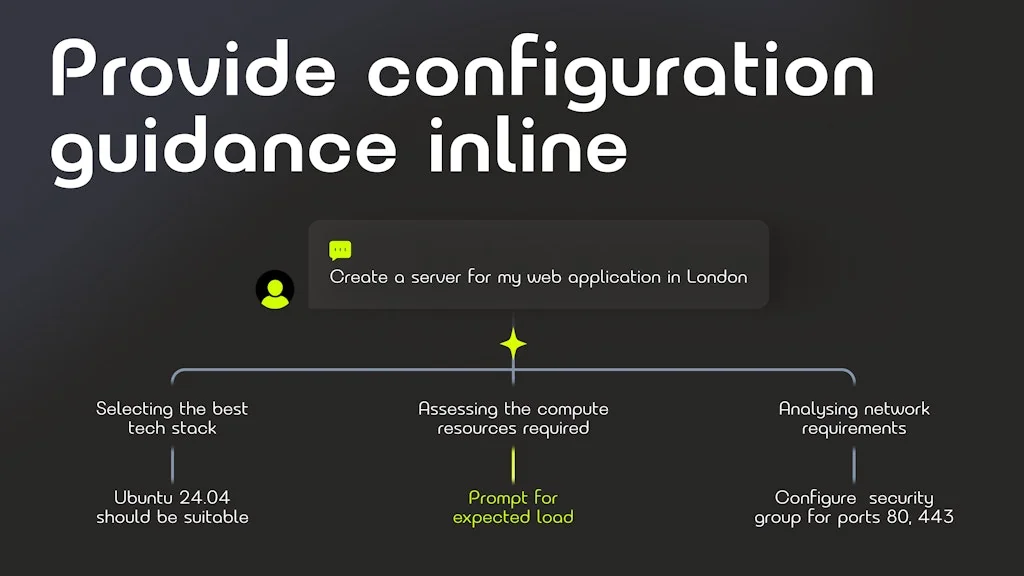 Provide configuration guidance inline

Create a server for my web application in London

Selecting the best tech stack

Ubuntu 24.04 should be suitable

Assessing the compute resources required

Prompt for expected load

Analysing network requirements

Configure security group for ports 80, 443